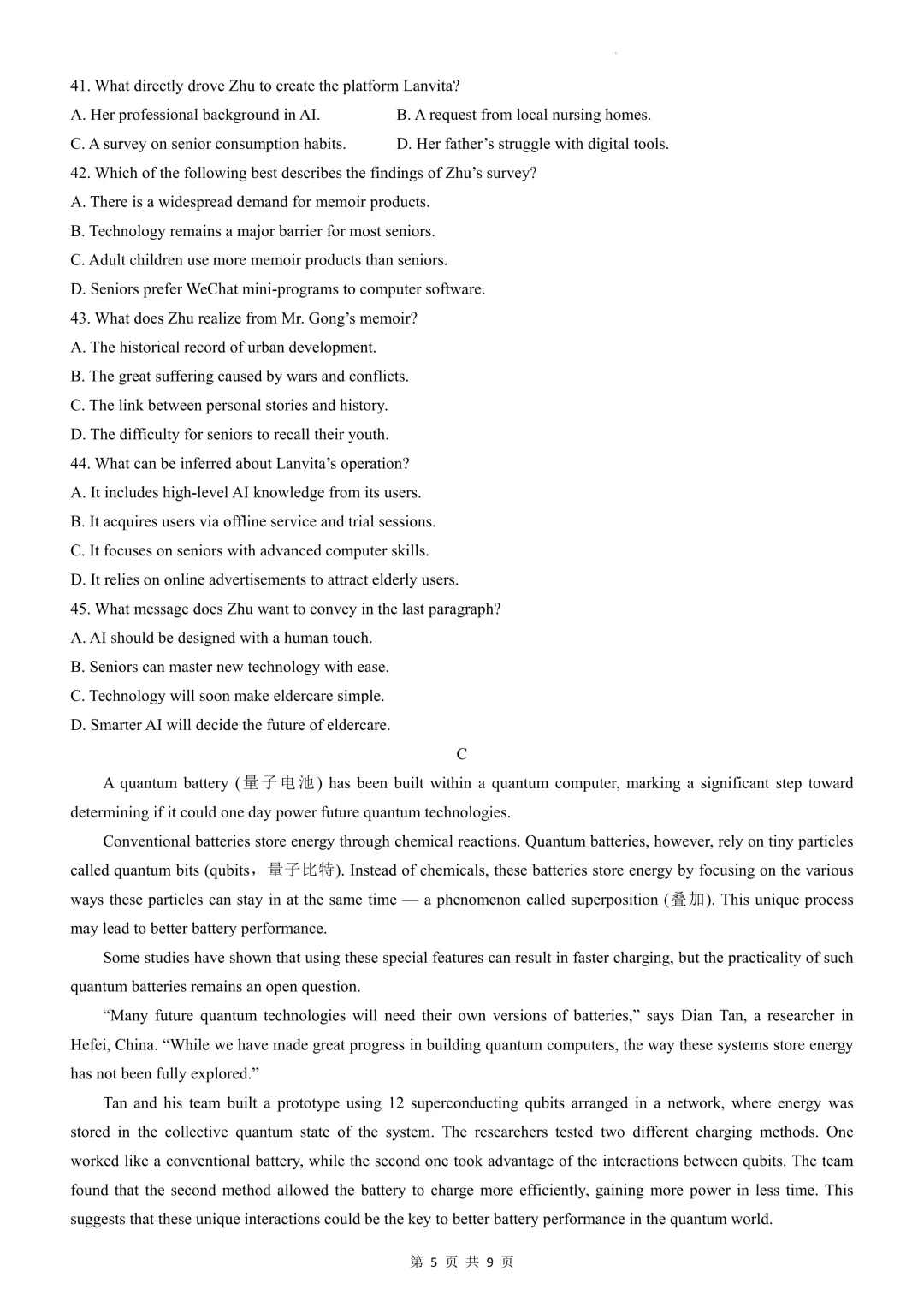 41. What directly drove Zhu to create the platform Lanvita?
A. Her professional background in AI.
B. A request from local nursing homes.
C. A survey on senior consumption habits.
D. Her father’s struggle with digital tools.
42. Which of the following best describes the findings of Zhu’s survey?
A. There is a widespread demand for memoir products.
B. Technology remains a major barrier for most seniors.
C. Adult children use more memoir products than seniors.
D. Seniors prefer WeChat mini-programs to computer software.
43. What does Zhu realize from Mr. Gong’s memoir?
A. The historical record of urban development.
B. The great suffering caused by wars and conflicts.
C. The link between personal stories and history.
D. The difficulty for seniors to recall their youth.
44. What can be inferred about Lanvita’s operation?
A. It includes high-level AI knowledge from its users.
B. It acquires users via offline service and trial sessions.
C. It focuses on seniors with advanced computer skills.
D. It relies on online advertisements to attract elderly users.
45. What message does Zhu want to convey in the last paragraph?
A. AI should be designed with a human touch.
B. Seniors can master new technology with ease.
C. Technology will soon make eldercare simple.
D. Smarter AI will decide the future of eldercare.

C

A quantum battery (量子电池) has been built within a quantum computer, marking a significant step toward determining if it could one day power future quantum technologies.

Conventional batteries store energy through chemical reactions. Quantum batteries, however, rely on tiny particles called quantum bits (qubits，量子比特). Instead of chemicals, these batteries store energy by focusing on the various ways these particles can stay in at the same time — a phenomenon called superposition (叠加). This unique process may lead to better battery performance.

Some studies have shown that using these special features can result in faster charging, but the practicality of such quantum batteries remains an open question.

“Many future quantum technologies will need their own versions of batteries,” says Dian Tan, a researcher in Hefei, China. “While we have made great progress in building quantum computers, the way these systems store energy has not been fully explored.”

Tan and his team built a prototype using 12 superconducting qubits arranged in a network, where energy was stored in the collective quantum state of the system. The researchers tested two different charging methods. One worked like a conventional battery, while the second one took advantage of the interactions between qubits. The team found that the second method allowed the battery to charge more efficiently, gaining more power in less time. This suggests that these unique interactions could be the key to better battery performance in the quantum world.

第 5 页 共 9 页